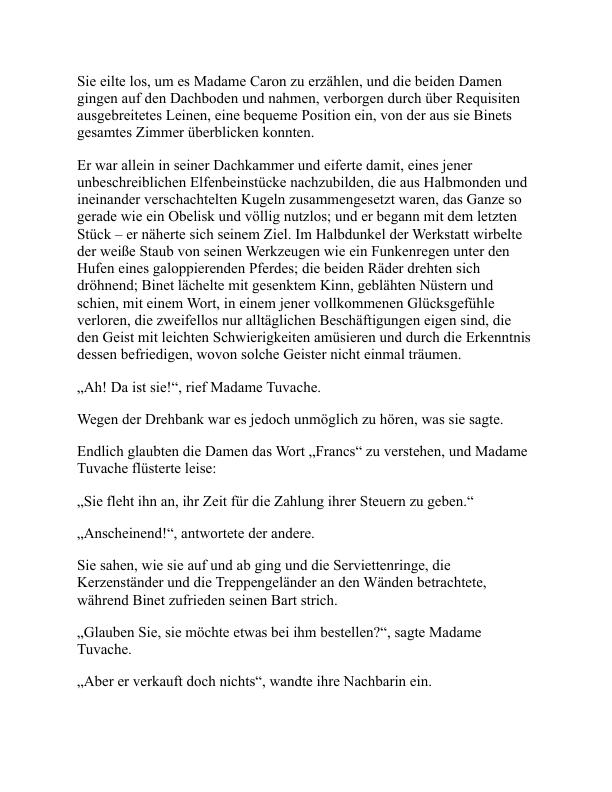 Sie eilte los, um es Madame Caron zu erzählen, und die beiden Damen gingen auf den Dachboden und nahmen, verborgen durch über Requisiten ausgebreitetes Leinen, eine bequeme Position ein, von der aus sie Binets gesamtes Zimmer überblicken konnten.

Er war allein in seiner Dachkammer und eiferte damit, eines jener unbeschreiblichen Elfenbeinstücke nachzubilden, die aus Halbmonden und ineinander verschachtelten Kugeln zusammengesetzt waren, das Ganze so gerade wie ein Obelisk und völlig nutzlos; und er begann mit dem letzten Stück – er näherte sich seinem Ziel. Im Halbdunkel der Werkstatt wirbelte der weiße Staub von seinen Werkzeugen wie ein Funkenregen unter den Hufen eines galoppierenden Pferdes; die beiden Räder drehten sich dröhnend; Binet lächelte mit gesenktem Kinn, geblähten Nüstern und schien, mit einem Wort, in einem jener vollkommenen Glücksgefühle verloren, die zweifellos nur alltäglichen Beschäftigungen eigen sind, die den Geist mit leichten Schwierigkeiten amüsieren und durch die Erkenntnis dessen befriedigen, wovon solche Geister nicht einmal träumen.

„Ah! Da ist sie!“, rief Madame Tuvache.

Wegen der Drehbank war es jedoch unmöglich zu hören, was sie sagte.

Endlich glaubten die Damen das Wort „Francs“ zu verstehen, und Madame Tuvache flüsterte leise:

„Sie fleht ihn an, ihr Zeit für die Zahlung ihrer Steuern zu geben.“

„Anscheinend!“, antwortete der andere.

Sie sahen, wie sie auf und ab ging und die Serviettenringe, die Kerzenständer und die Treppengeländer an den Wänden betrachtete, während Binet zufrieden seinen Bart strich.

„Glauben Sie, sie möchte etwas bei ihm bestellen?“, sagte Madame Tuvache.

„Aber er verkauft doch nichts“, wandte ihre Nachbarin ein.